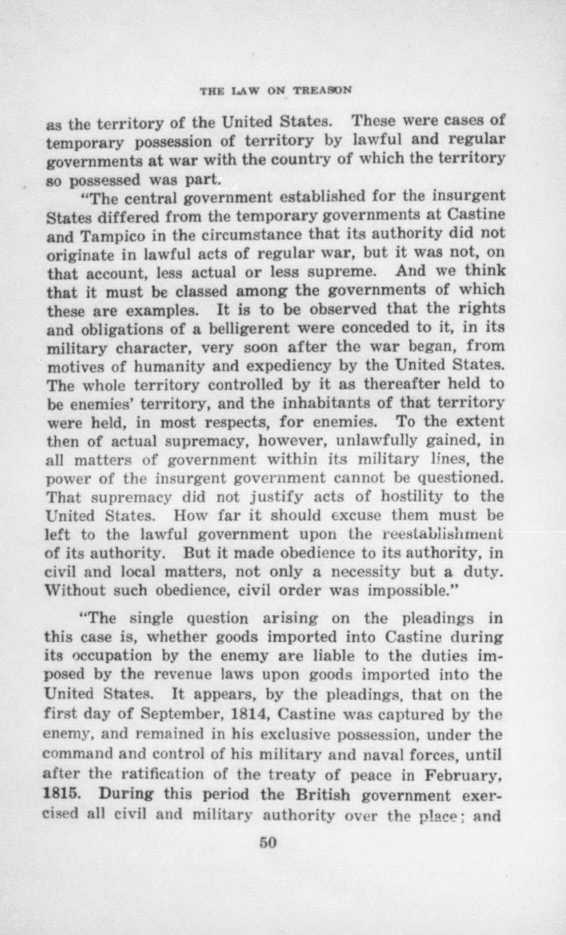 THE LAW ON TREASON

as the territory of the United States. These were cases of temporary possession of territory by lawful and regular governments at war with the country of which the territory so possessed was part.

"The central government established for the insurgent States differed from the temporary governments at Castine and Tampico in the circumstance that its authority did not originate in lawful acts of regular war, but it was not, on that account, less actual or less supreme. And we think that it must be classed among the governments of which these are examples. It is to be observed that the rights and obligations of a belligerent were conceded to it, in its military character, very soon after the war began, from motives of humanity and expediency by the United States. The whole territory controlled by it as thereafter held to be enemies' territory, and the inhabitants of that territory were held, in most respects, for enemies. To the extent then of actual supremacy, however, unlawfully gained, in all matters of government within its military lines, the power of the insurgent government cannot be questioned. That supremacy did not justify acts of hostility to the United States. How far it should excuse them must be left to the lawful government upon the reestablishment of its authority. But it made obedience to its authority, in civil and local matters, not only a necessity but a duty. Without such obedience, civil order was impossible."

"The single question arising on the pleadings in this case is, whether goods imported into Castine during its occupation by the enemy are liable to the duties imposed by the revenue laws upon goods imported into the United States. It appears, by the pleadings, that on the first day of September, 1814, Castine was captured by the enemy, and remained in his exclusive possession, under the command and control of his military and naval forces, until after the ratification of the treaty of peace in February, 1815. During this period the British government exercised all civil and military authority over the place; and

50